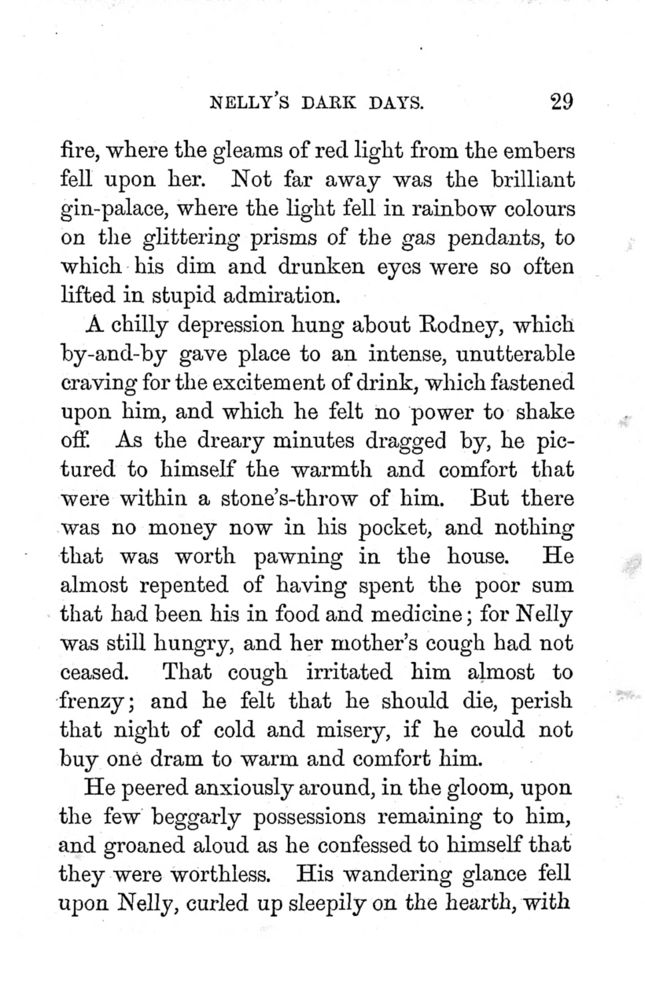 NELLY'S DARK DAYS. 29

fire, where the gleams of red light from the embers fell upon her. Not far away was the brilliant gin-palace, where the light fell in rainbow colours on the glittering prisms of the gas pendants, to which his dim and drunken eyes were so often lifted in stupid admiration.

A chilly depression hung about Rodney, which by-and-by gave place to an intense, unutterable craving for the excitement of drink, which fastened upon him, and which he felt no power to shake off. As the dreary minutes dragged by, he pictured to himself the warmth and comfort that were within a stone's-throw of him. But there was no money now in his pocket, and nothing that was worth pawning in the house. He almost repented of having spent the poor sum that had been his in food and medicine; for Nelly was still hungry, and her mother's cough had not ceased. That cough irritated him almost to frenzy; and he felt that he should die, perish that night of cold and misery, if he could not buy one dram to warm and comfort him.

He peered anxiously around, in the gloom, upon the few beggarly possessions remaining to him, and groaned aloud as he confessed to himself that they were worthless. His wandering glance fell upon Nelly, curled up sleepily on the hearth, with